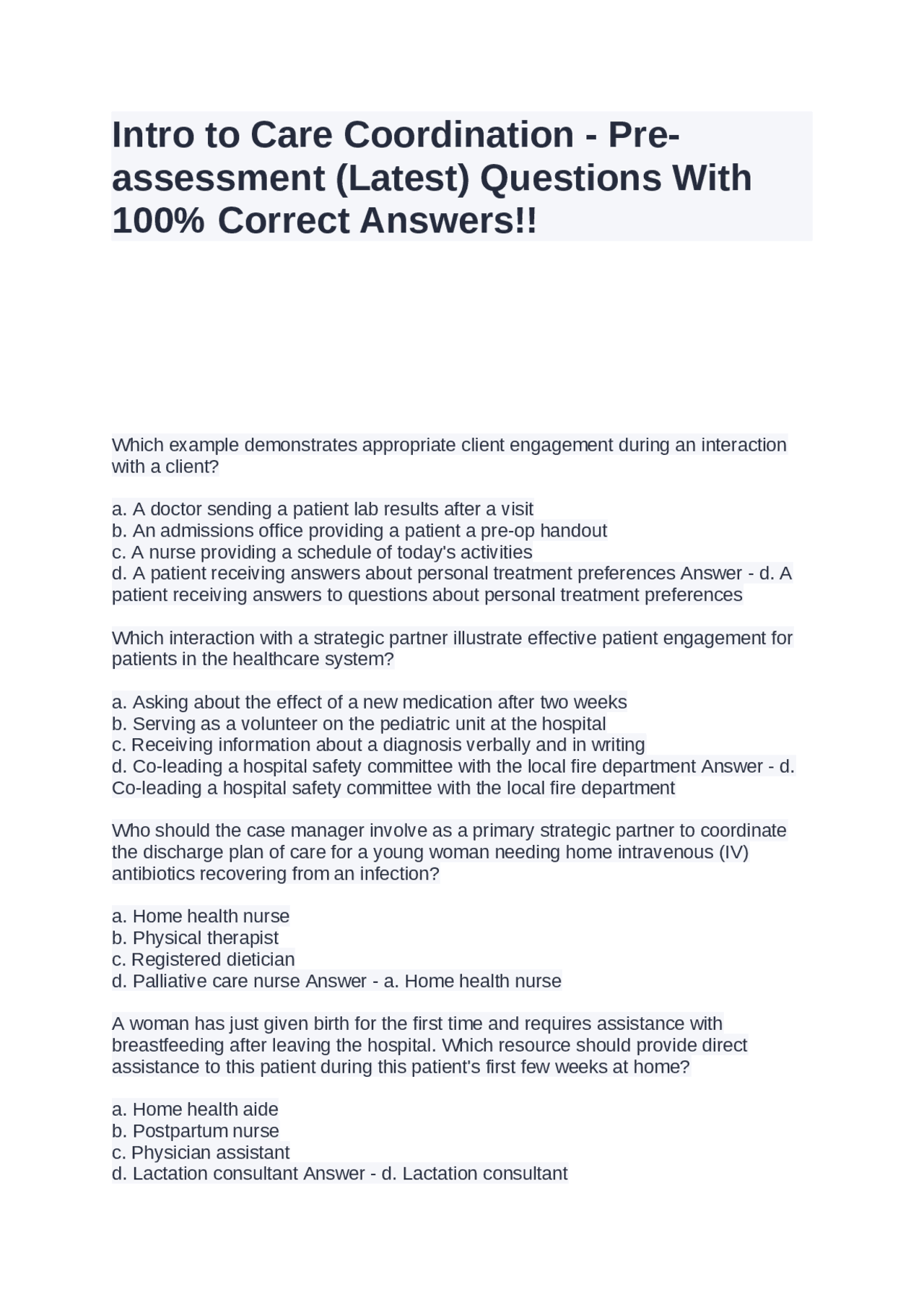 Intro to Care Coordination - Pre-assessment (Latest) Questions With 100% Correct Answers!!

Which example demonstrates appropriate client engagement during an interaction with a client?

a. A doctor sending a patient lab results after a visit
b. An admissions office providing a patient a pre-op handout
c. A nurse providing a schedule of today's activities
d. A patient receiving answers about personal treatment preferences Answer - d. A patient receiving answers to questions about personal treatment preferences

Which interaction with a strategic partner illustrate effective patient engagement for patients in the healthcare system?

a. Asking about the effect of a new medication after two weeks
b. Serving as a volunteer on the pediatric unit at the hospital
c. Receiving information about a diagnosis verbally and in writing
d. Co-leading a hospital safety committee with the local fire department Answer - d. Co-leading a hospital safety committee with the local fire department

Who should the case manager involve as a primary strategic partner to coordinate the discharge plan of care for a young woman needing home intravenous (IV) antibiotics recovering from an infection?

a. Home health nurse
b. Physical therapist
c. Registered dietician
d. Palliative care nurse Answer - a. Home health nurse

A woman has just given birth for the first time and requires assistance with breastfeeding after leaving the hospital. Which resource should provide direct assistance to this patient during this patient's first few weeks at home?

a. Home health aide
b. Postpartum nurse
c. Physician assistant
d. Lactation consultant Answer - d. Lactation consultant